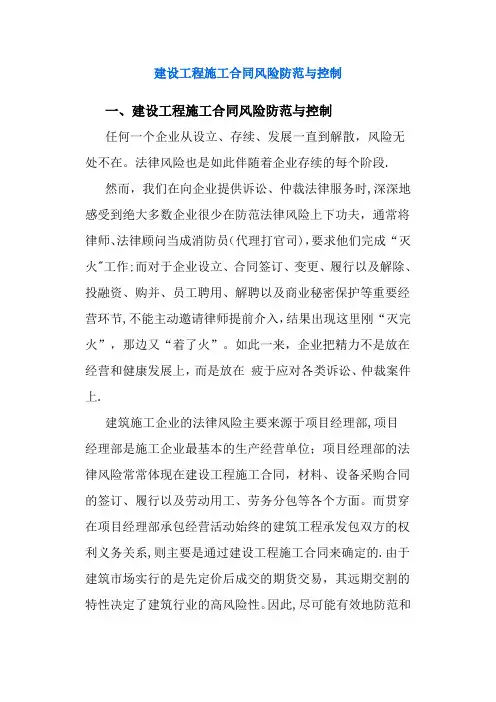 建设工程施工合同风险防范与控制

一、建设工程施工合同风险防范与控制

任何一个企业从设立、存续、发展一直到解散，风险无处不在。法律风险也是如此伴随着企业存续的每个阶段.

然而，我们在向企业提供诉讼、仲裁法律服务时,深深地感受到绝大多数企业很少在防范法律风险上下功夫，通常将律师、法律顾问当成消防员(代理打官司),要求他们完成“灭火"工作;而对于企业设立、合同签订、变更、履行以及解除、投融资、购并、员工聘用、解聘以及商业秘密保护等重要经营环节,不能主动邀请律师提前介入,结果出现这里刚“灭完火”，那边又“着了火”。如此一来，企业把精力不是放在经营和健康发展上，而是放在 疲于应对各类诉讼、仲裁案件上.

建筑施工企业的法律风险主要来源于项目经理部,项目经理部是施工企业最基本的生产经营单位；项目经理部的法律风险常常体现在建设工程施工合同，材料、设备采购合同的签订、履行以及劳动用工、劳务分包等各个方面。而贯穿在项目经理部承包经营活动始终的建筑工程承发包双方的权利义务关系,则主要是通过建设工程施工合同来确定的.由于建筑市场实行的是先定价后成交的期货交易，其远期交割的特性决定了建筑行业的高风险性。因此,尽可能有效地防范和